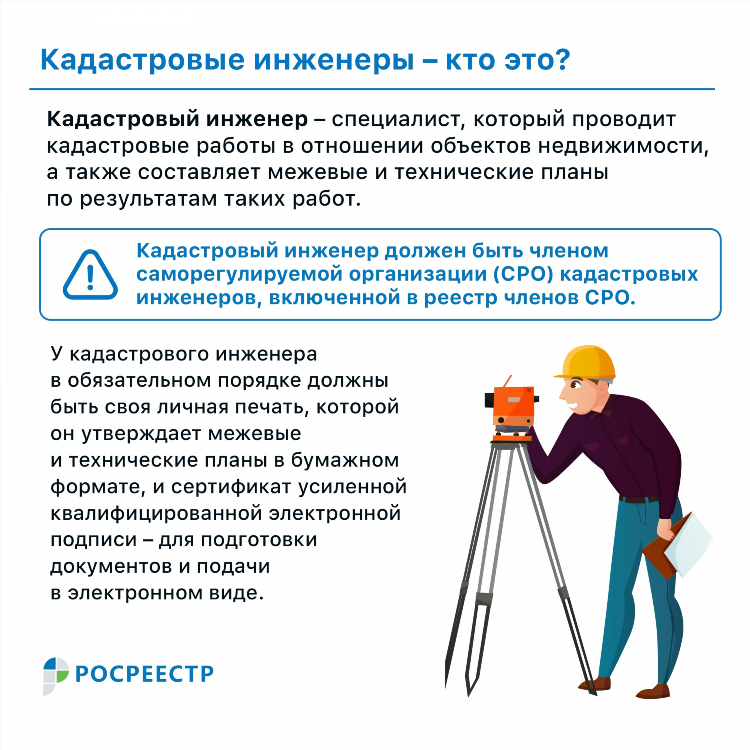 Кадастровые инженеры – кто это?

Кадастровый инженер – специалист, который проводит кадастровые работы в отношении объектов недвижимости, а также составляет межевые и технические планы по результатам таких работ.

Кадастровый инженер должен быть членом саморегулируемой организации (СРО) кадастровых инженеров, включенной в реестр членов СРО.

У кадастрового инженера в обязательном порядке должны быть своя личная печать, которой он утверждает межевые и технические планы в бумажном формате, и сертификат усиленной квалифицированной электронной подписи – для подготовки документов и подачи в электронном виде.

РОСРЕЕСТР